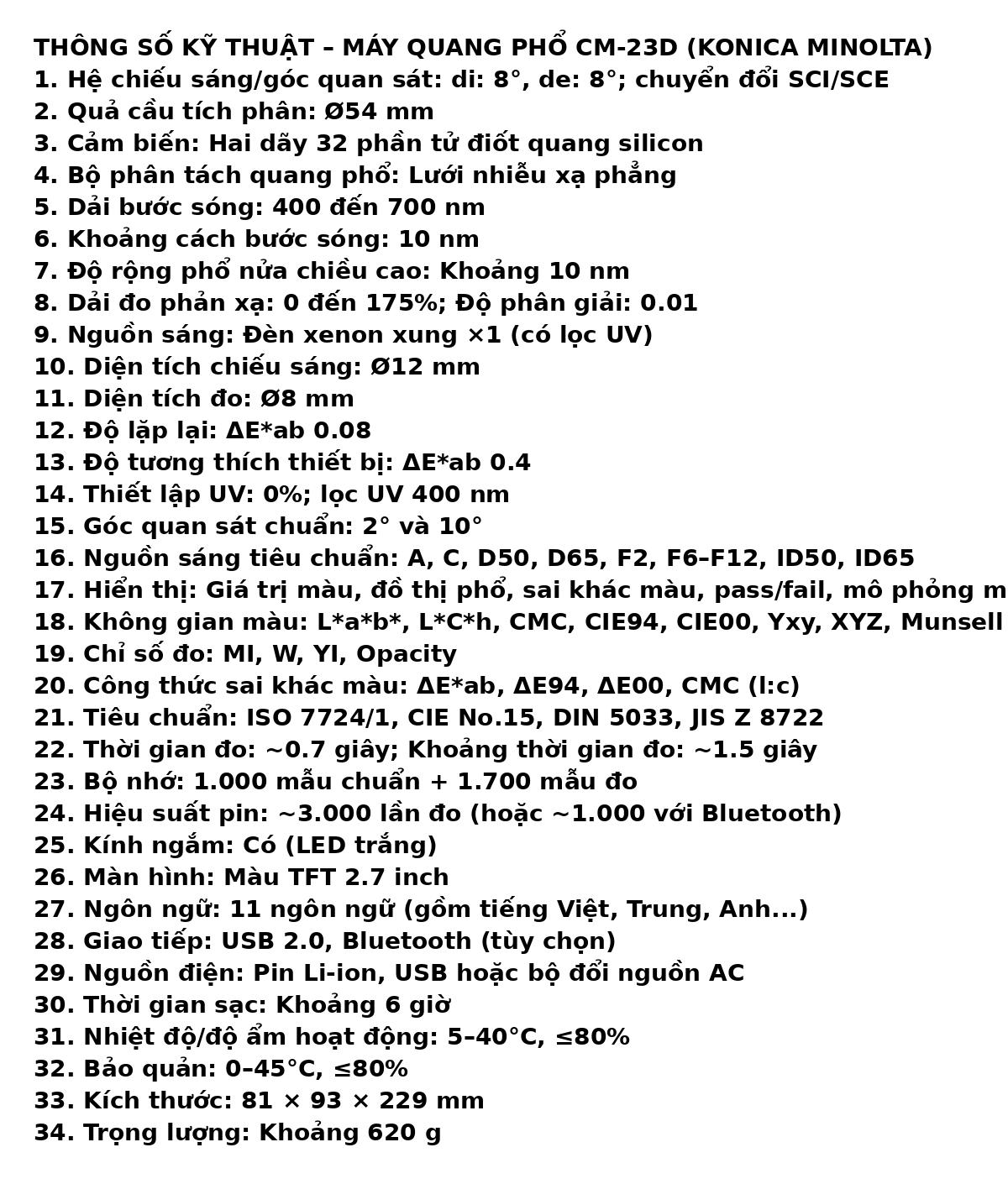 THÔNG SỐ KỸ THUẬT – MÁY QUANG PHỔ CM-23D (KONICA MINOLTA)
1. Hệ chiếu sáng/góc quan sát: di: 8°, de: 8°; chuyển đổi SCI/SCE
2. Quả cầu tích phân: Ø54 mm
3. Cảm biến: Hai dãy 32 phần tử điốt quang silicon
4. Bộ phân tách quang phổ: Lưới nhiễu xạ phẳng
5. Dải bước sóng: 400 đến 700 nm
6. Khoảng cách bước sóng: 10 nm
7. Độ rộng phổ nửa chiều cao: Khoảng 10 nm
8. Dải đo phản xạ: 0 đến 175%; Độ phân giải: 0.01
9. Nguồn sáng: Đèn xenon xung ×1 (có lọc UV)
10. Diện tích chiếu sáng: Ø12 mm
11. Diện tích đo: Ø8 mm
12. Độ lặp lại: ΔE*ab 0.08
13. Độ tương thích thiết bị: ΔE*ab 0.4
14. Thiết lập UV: 0%; lọc UV 400 nm
15. Góc quan sát chuẩn: 2° và 10°
16. Nguồn sáng tiêu chuẩn: A, C, D50, D65, F2, F6–F12, ID50, ID65
17. Hiển thị: Giá trị màu, đồ thị phổ, sai khác màu, pass/fail, mô phỏng m
18. Không gian màu: L*a*b*, L*C*h, CMC, CIE94, CIE00, Yxy, XYZ, Munsell
19. Chỉ số đo: MI, W, YI, Opacity
20. Công thức sai khác màu: ΔE*ab, ΔE94, ΔE00, CMC (l:c)
21. Tiêu chuẩn: ISO 7724/1, CIE No.15, DIN 5033, JIS Z 8722
22. Thời gian đo: ~0.7 giây; Khoảng thời gian đo: ~1.5 giây
23. Bộ nhớ: 1.000 mẫu chuẩn + 1.700 mẫu đo
24. Hiệu suất pin: ~3.000 lần đo (hoặc ~1.000 với Bluetooth)
25. Kính ngắm: Có (LED trắng)
26. Màn hình: Màu TFT 2.7 inch
27. Ngôn ngữ: 11 ngôn ngữ (gồm tiếng Việt, Trung, Anh...)
28. Giao tiếp: USB 2.0, Bluetooth (tùy chọn)
29. Nguồn điện: Pin Li-ion, USB hoặc bộ đổi nguồn AC
30. Thời gian sạc: Khoảng 6 giờ
31. Nhiệt độ/độ ẩm hoạt động: 5–40°C, ≤80%
32. Bảo quản: 0–45°C, ≤80%
33. Kích thước: 81 × 93 × 229 mm
34. Trọng lượng: Khoảng 620 g